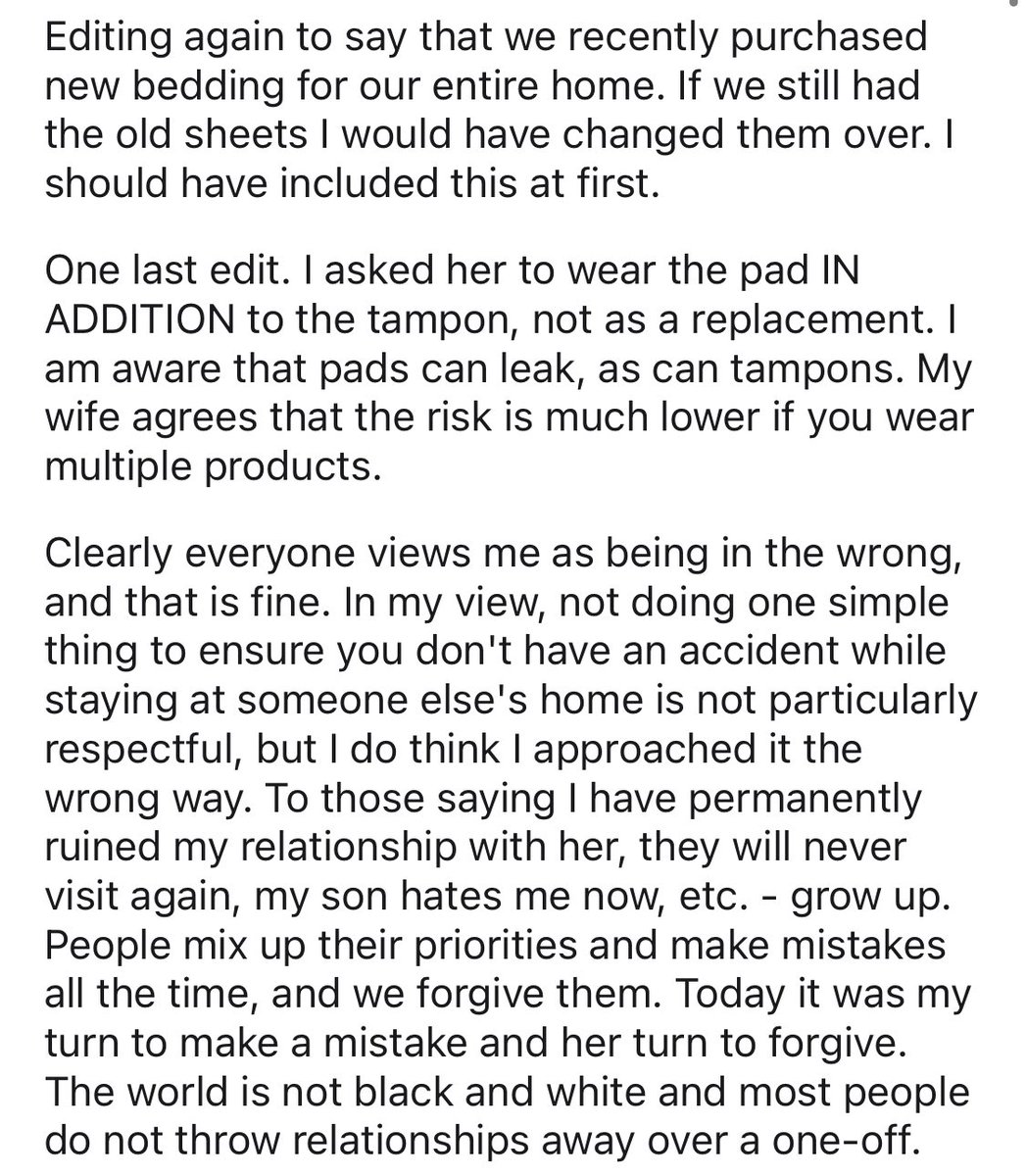 Editing again to say that we recently purchased new bedding for our entire home. If we still had the old sheets I would have changed them over. I should have included this at first.

One last edit. I asked her to wear the pad IN ADDITION to the tampon, not as a replacement. I am aware that pads can leak, as can tampons. My wife agrees that the risk is much lower if you wear multiple products.

Clearly everyone views me as being in the wrong, and that is fine. In my view, not doing one simple thing to ensure you don't have an accident while staying at someone else's home is not particularly respectful, but I do think I approached it the wrong way. To those saying I have permanently ruined my relationship with her, they will never visit again, my son hates me now, etc. - grow up. People mix up their priorities and make mistakes all the time, and we forgive them. Today it was my turn to make a mistake and her turn to forgive. The world is not black and white and most people do not throw relationships away over a one-off.